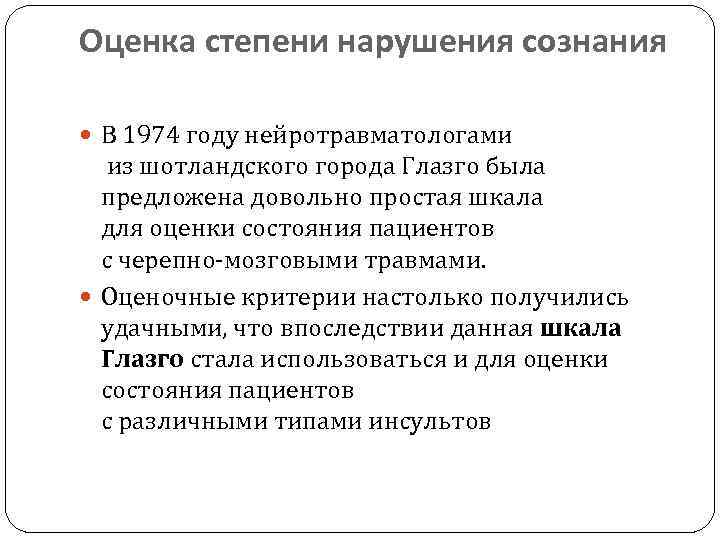 Оценка степени нарушения сознания

• В 1974 году нейротравматологами из шотландского города Глазго была предложена довольно простая шкала для оценки состояния пациентов с черепно-мозговыми травмами.

• Оценочные критерии настолько получились удачными, что впоследствии данная шкала Глазго стала использоваться и для оценки состояния пациентов с различными типами инсультов